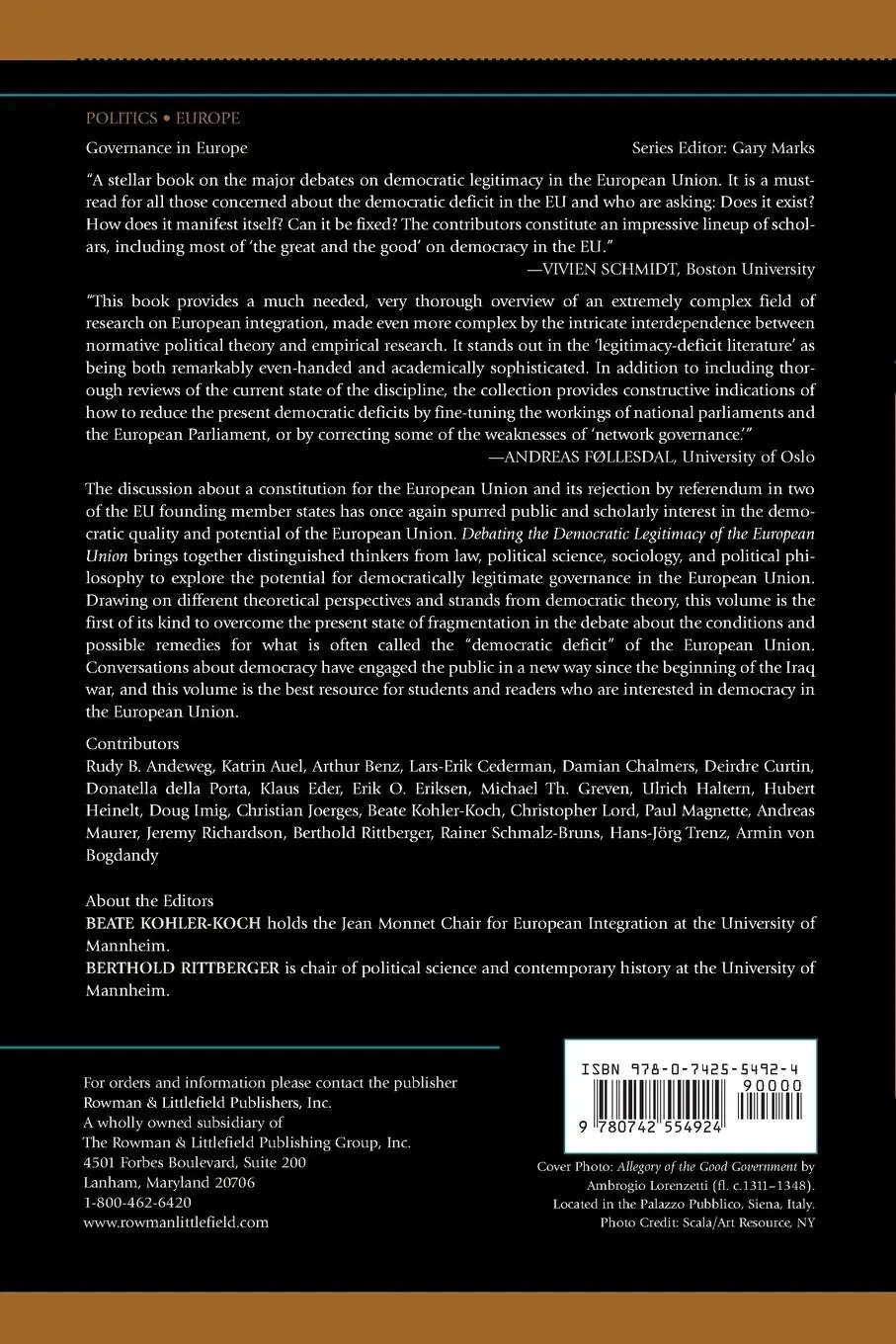 POLITICS • EUROPE

Governance in Europe

Series Editor: Gary Marks

"A stellar book on the major debates on democratic legitimacy in the European Union. It is a must-read for all those concerned about the democratic deficit in the EU and who are asking: Does it exist? How does it manifest itself? Can it be fixed? The contributors constitute an impressive lineup of scholars, including most of 'the great and the good' on democracy in the EU."
—VIVIEN SCHMIDT, Boston University

"This book provides a much needed, very thorough overview of an extremely complex field of research on European integration, made even more complex by the intricate interdependence between normative political theory and empirical research. It stands out in the 'legitimacy-deficit literature' as being both remarkably even-handed and academically sophisticated. In addition to including thorough reviews of the current state of the discipline, the collection provides constructive indications of how to reduce the present democratic deficits by fine-tuning the workings of national parliaments and the European Parliament, or by correcting some of the weaknesses of 'network governance.'"
—ANDREAS FØLLESDAL, University of Oslo

The discussion about a constitution for the European Union and its rejection by referendum in two of the EU founding member states has once again spurred public and scholarly interest in the democratic quality and potential of the European Union. Debating the Democratic Legitimacy of the European Union brings together distinguished thinkers from law, political science, sociology, and political philosophy to explore the potential for democratically legitimate governance in the European Union. Drawing on different theoretical perspectives and strands from democratic theory, this volume is the first of its kind to overcome the present state of fragmentation in the debate about the conditions and possible remedies for what is often called the "democratic deficit" of the European Union. Conversations about democracy have engaged the public in a new way since the beginning of the Iraq war, and this volume is the best resource for students and readers who are interested in democracy in the European Union.

Contributors
Rudy B. Andeweg, Katrin Auel, Arthur Benz, Lars-Erik Cederman, Damian Chalmers, Deirdre Curtin, Donatella della Porta, Klaus Eder, Erik O. Eriksen, Michael Th. Greven, Ulrich Haltern, Hubert Heinelt, Doug Imig, Christian Joerges, Beate Kohler-Koch, Christopher Lord, Paul Magnette, Andreas Maurer, Jeremy Richardson, Berthold Rittberger, Rainer Schmalz-Bruns, Hans-Jörg Trenz, Armin von Bogdandy

About the Editors
BEATE KOHLER-KOCH holds the Jean Monnet Chair for European Integration at the University of Mannheim.
BERTHOLD RITTBERGER is chair of political science and contemporary history at the University of Mannheim.

For orders and information please contact the publisher
Rowman & Littlefield Publishers, Inc.
A wholly owned subsidiary of
The Rowman & Littlefield Publishing Group, Inc.
4501 Forbes Boulevard, Suite 200
Lanham, Maryland 20706
1-800-462-6420
www.rowmanlittlefield.com

ISBN 978-0-7425-5492-4
90000
9 780742 554924

Cover Photo: Allegory of the Good Government by Ambrogio Lorenzetti (fl. c.1311–1348). Located in the Palazzo Pubblico, Siena, Italy. Photo Credit: Scala/Art Resource, NY